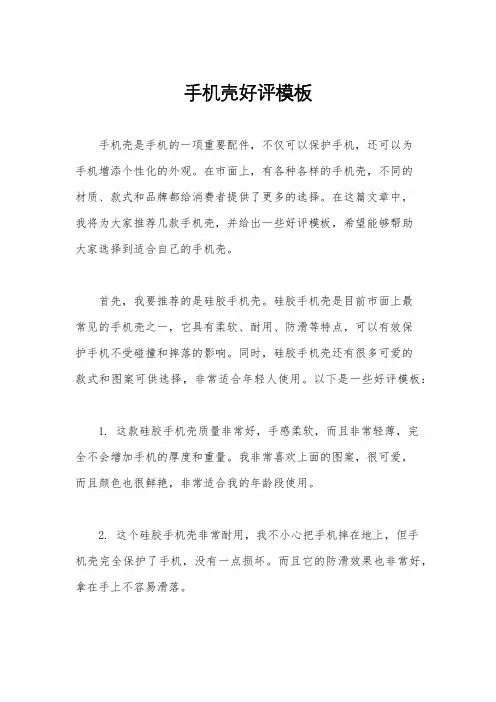 手机壳好评模板

手机壳是手机的一项重要配件，不仅可以保护手机，还可以为手机增添个性化的外观。在市面上，有各种各样的手机壳，不同的材质、款式和品牌都给消费者提供了更多的选择。在这篇文章中，我将为大家推荐几款手机壳，并给出一些好评模板，希望能够帮助大家选择到适合自己的手机壳。

首先，我要推荐的是硅胶手机壳。硅胶手机壳是目前市面上最常见的手机壳之一，它具有柔软、耐用、防滑等特点，可以有效保护手机不受碰撞和摔落的影响。同时，硅胶手机壳还有很多可爱的款式和图案可供选择，非常适合年轻人使用。以下是一些好评模板：

1. 这款硅胶手机壳质量非常好，手感柔软，而且非常轻薄，完全不会增加手机的厚度和重量。我非常喜欢上面的图案，很可爱，而且颜色也很鲜艳，非常适合我的年龄段使用。

2. 这个硅胶手机壳非常耐用，我不小心把手机摔在地上，但手机壳完全保护了手机，没有一点损坏。而且它的防滑效果也非常好，拿在手上不容易滑落。